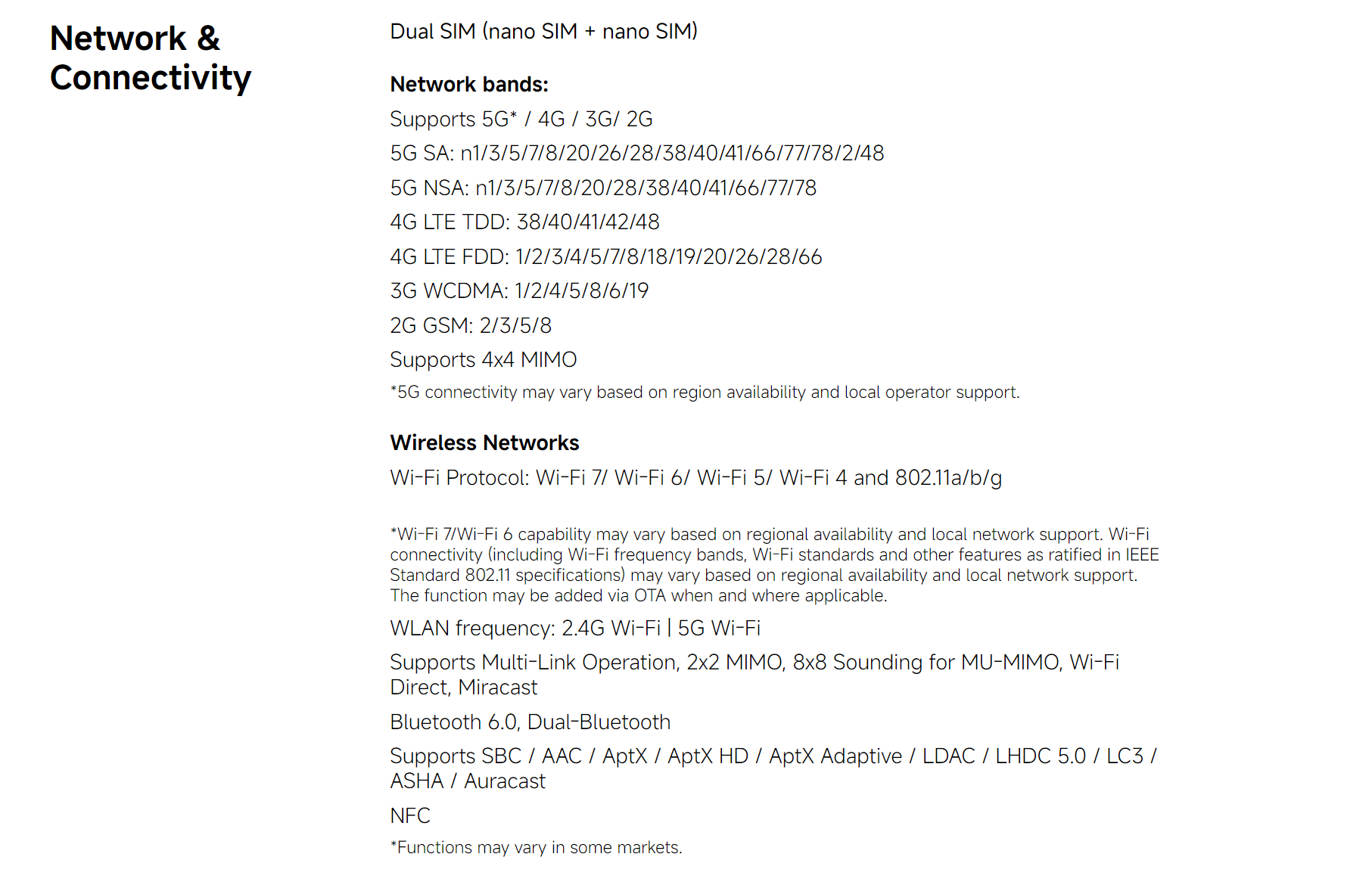 Network & Connectivity

Dual SIM (nano SIM + nano SIM)

Network bands:

Supports 5G* / 4G / 3G/ 2G

5G SA: n1/3/5/7/8/20/26/28/38/40/41/66/77/78/2/48

5G NSA: n1/3/5/7/8/20/28/38/40/41/66/77/78

4G LTE TDD: 38/40/41/42/48

4G LTE FDD: 1/2/3/4/5/7/8/18/19/20/26/28/66

3G WCDMA: 1/2/4/5/8/6/19

2G GSM: 2/3/5/8

Supports 4x4 MIMO

*5G connectivity may vary based on region availability and local operator support.

Wireless Networks

Wi-Fi Protocol: Wi-Fi 7/ Wi-Fi 6/ Wi-Fi 5/ Wi-Fi 4 and 802.11a/b/g

*Wi-Fi 7/Wi-Fi 6 capability may vary based on regional availability and local network support. Wi-Fi connectivity (including Wi-Fi frequency bands, Wi-Fi standards and other features as ratified in IEEE Standard 802.11 specifications) may vary based on regional availability and local network support. The function may be added via OTA when and where applicable.

WLAN frequency: 2.4G Wi-Fi | 5G Wi-Fi

Supports Multi-Link Operation, 2x2 MIMO, 8x8 Sounding for MU-MIMO, Wi-Fi Direct, Miracast

Bluetooth 6.0, Dual-Bluetooth

Supports SBC / AAC / AptX / AptX HD / AptX Adaptive / LDAC / LHDC 5.0 / LC3 / ASHA / Auracast

NFC

*Functions may vary in some markets.